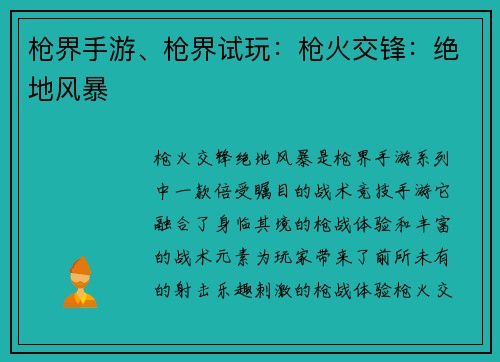 枪界手游、枪界试玩：枪火交锋：绝地风暴

枪火交锋绝地风暴是枪界手游系列中一款倍受瞩目的战术竞技手游它融合了身临其境的枪战体验和丰富的战术元素为玩家带来了前所未有的射击乐趣刺激的枪战体验枪火交